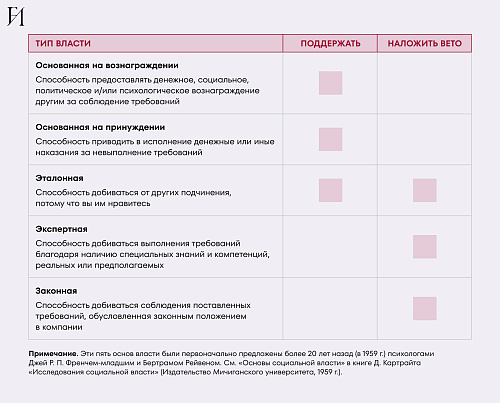 И

| ТИП ВЛАСТИ | ПОДДЕРЖАТЬ | НАЛОЖИТЬ ВЕТО |
|---|---|---|
| **Основанная на вознаграждении** Способность предоставлять денежное, социальное, политическое и/или психологическое вознаграждение другим за соблюдение требований | | |
| **Основанная на принуждении** Способность приводить в исполнение денежные или иные наказания за невыполнение требований | | |
| **Эталонная** Способность добиваться от других подчинения, потому что вы им нравитесь | | |
| **Экспертная** Способность добиваться выполнения требований благодаря наличию специальных знаний и компетенций, реальных или предполагаемых | | |
| **Законная** Способность добиваться соблюдения поставленных требований, обусловленная законным положением в компании | | |

**Примечание.** Эти пять основ власти были первоначально предложены более 20 лет назад (в 1959 г.) психологами Джей Р. П. Френчем-младшим и Бертрамом Рейвеном. См. «Основы социальной власти» в книге Д. Картрайта «Исследования социальной власти» (Издательство Мичиганского университета, 1959 г.).